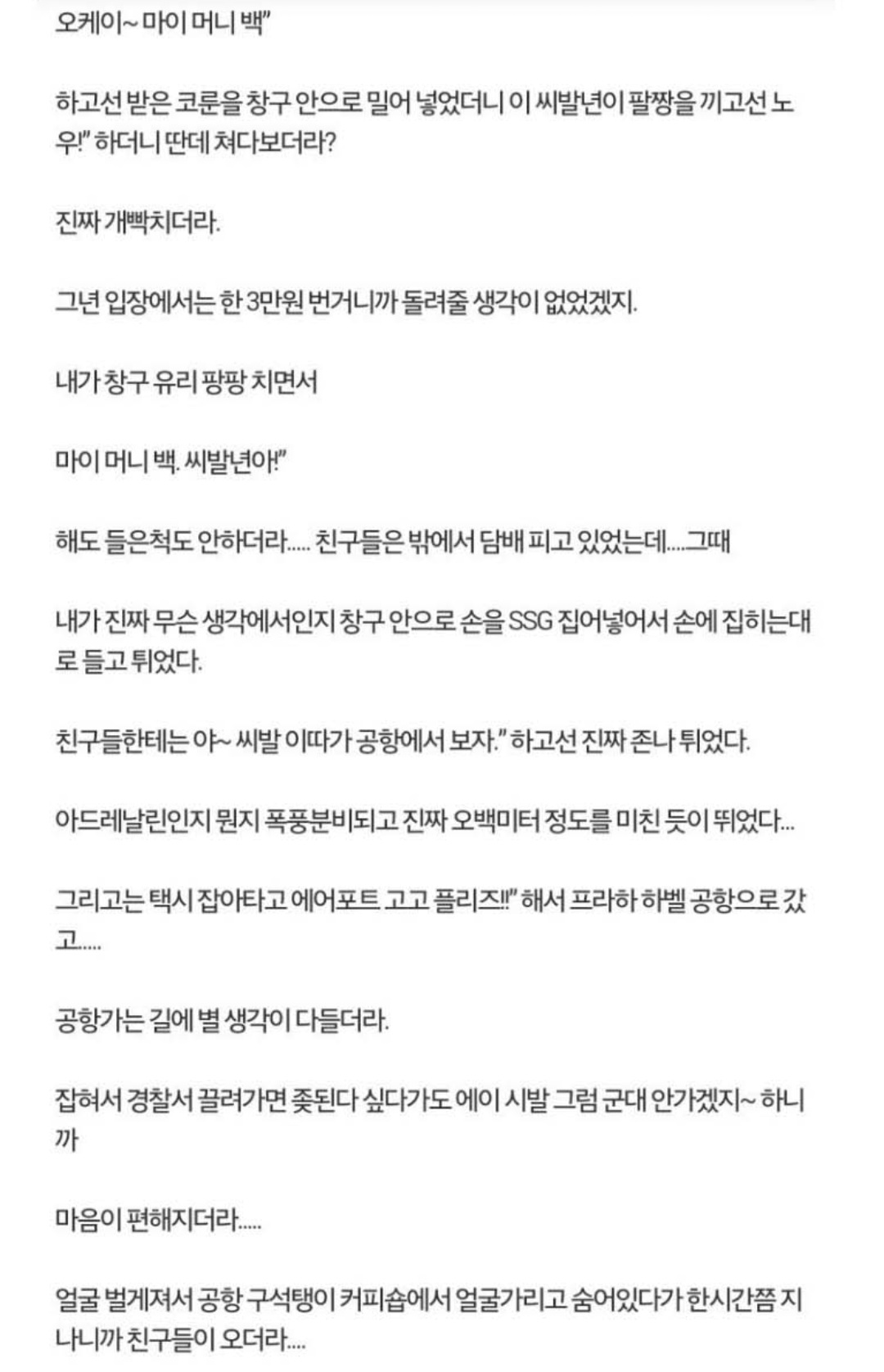 오케이~ 마이 머니 백"

하고선 받은 코룬을 창구 안으로 밀어 넣었더니 이 씨발년이 팔짱을 끼고선 노우!" 하더니 딴데 쳐다보더라?

진짜 개빡치더라.

그년 입장에서는 한 3만원 번거니까 돌려줄 생각이 없었겠지.

내가 창구 유리 팡팡 치면서

마이 머니 백. 씨발년아!"

해도 들은척도 안하더라..... 친구들은 밖에서 담배 피고 있었는데....그때

내가 진짜 무슨 생각에서인지 창구 안으로 손을 SSG 집어넣어서 손에 집히는대로 들고 튀었다.

친구들한테는 야~ 씨발 이따가 공항에서 보자." 하고선 진짜 존나 튀었다.

아드레날린인지 뭔지 폭풍분비되고 진짜 오백미터 정도를 미친 듯이 뛰었다...

그리고는 택시 잡아타고 에어포트 고고 플리즈!!" 해서 프라하 하벨 공항으로 갔고.....

공항가는 길에 별 생각이 다들더라.

잡혀서 경찰서 끌려가면 좆된다 싶다가도 에이 시발 그럼 군대 안가겠지~ 하니까

마음이 편해지더라.....

얼굴 벌게져서 공항 구석탱이 커피숍에서 얼굴가리고 숨어있다가 한시간쯤 지나니까 친구들이 오더라....